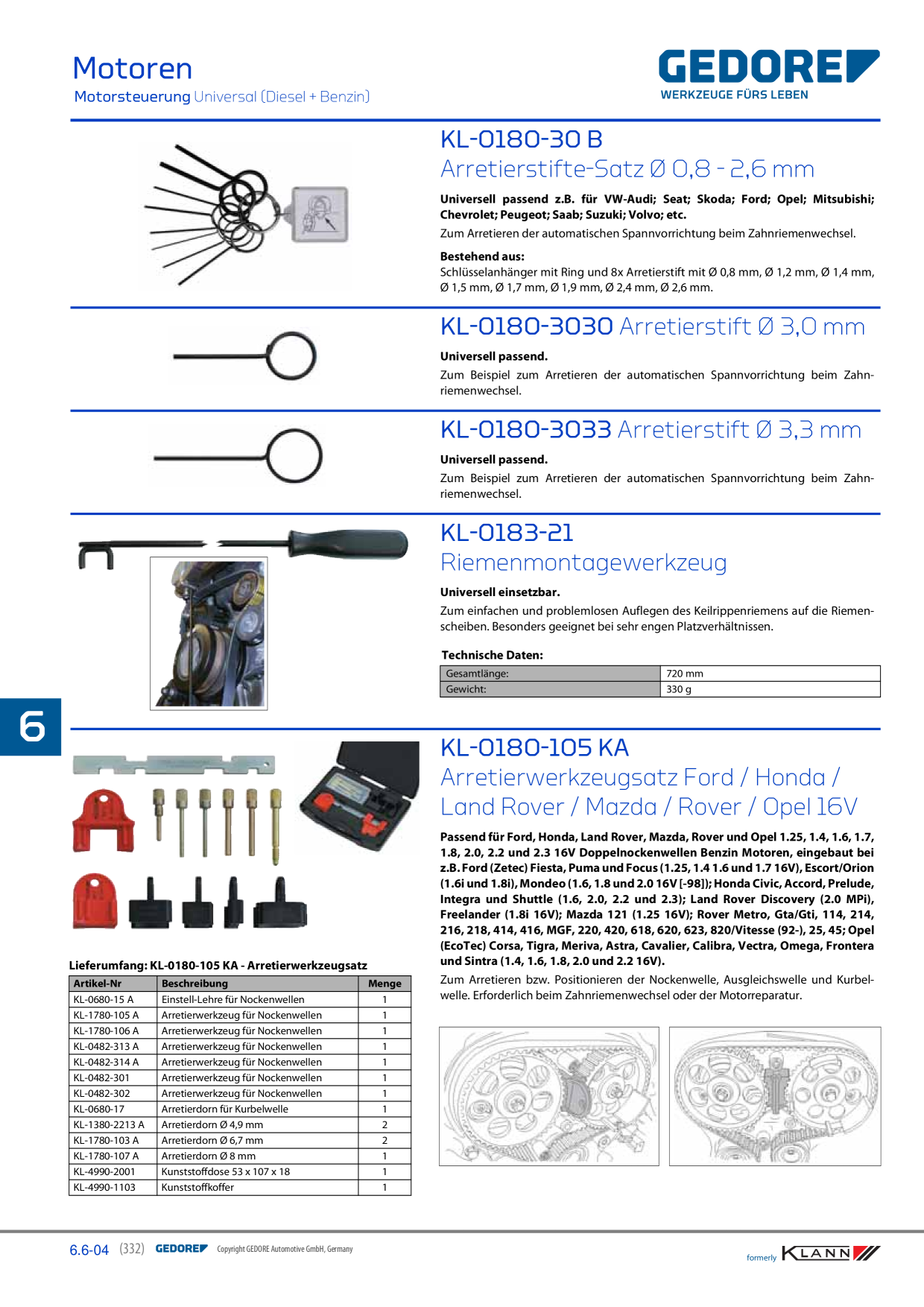 Motoren
Motorsteuerung Universal (Diesel + Benzin)

GEDORE
WERKZEUGE FÜRS LEBEN

KL-0180-30 B
Arretierstifte-Satz Ø 0,8 - 2,6 mm

Universell passend z.B. für VW-Audi; Seat; Skoda; Ford; Opel; Mitsubishi; Chevrolet; Peugeot; Saab; Suzuki; Volvo; etc.

Zum Arretieren der automatischen Spannvorrichtung beim Zahnriemenwechsel.

Bestehend aus:
Schlüsselanhänger mit Ring und 8x Arretierstift mit Ø 0,8 mm, Ø 1,2 mm, Ø 1,4 mm, Ø 1,5 mm, Ø 1,7 mm, Ø 1,9 mm, Ø 2,4 mm, Ø 2,6 mm.

KL-0180-3030 Arretierstift Ø 3,0 mm

Universell passend.

Zum Beispiel zum Arretieren der automatischen Spannvorrichtung beim Zahnriemenwechsel.

KL-0180-3033 Arretierstift Ø 3,3 mm

Universell passend.

Zum Beispiel zum Arretieren der automatischen Spannvorrichtung beim Zahnriemenwechsel.

KL-0183-21
Riemenmontagewerkzeug

Universell einsetzbar.

Zum einfachen und problemlosen Auflegen des Keilrippenriemens auf die Riemenscheiben. Besonders geeignet bei sehr engen Platzverhältnissen.

Technische Daten:

| Gesamtlänge: | 720 mm |
|---|---|
| Gewicht: | 330 g |

6

KL-0180-105 KA
Arretierwerkzeugsatz Ford / Honda / Land Rover / Mazda / Rover / Opel 16V

Passend für Ford, Honda, Land Rover, Mazda, Rover und Opel 1.25, 1.4, 1.6, 1.7, 1.8, 2.0, 2.2 und 2.3 16V Doppelnockenwellen Benzin Motoren, eingebaut bei z.B. Ford (Zetec) Fiesta, Puma und Focus (1.25, 1.4 1.6 und 1.7 16V), Escort/Orion (1.6i und 1.8i), Mondeo (1.6, 1.8 und 2.0 16V [-98]); Honda Civic, Accord, Prelude, Integra und Shuttle (1.6, 2.0, 2.2 und 2.3); Land Rover Discovery (2.0 MPi), Freelander (1.8i 16V); Mazda 121 (1.25 16V); Rover Metro, Gta/Gti, 114, 214, 216, 218, 414, 416, MGF, 220, 420, 618, 620, 623, 820/Vitesse (92-), 25, 45; Opel (EcoTec) Corsa, Tigra, Meriva, Astra, Cavalier, Calibra, Vectra, Omega, Frontera und Sintra (1.4, 1.6, 1.8, 2.0 und 2.2 16V).

Zum Arretieren bzw. Positionieren der Nockenwelle, Ausgleichswelle und Kurbelwelle. Erforderlich beim Zahnriemenwechsel oder der Motorreparatur.

Lieferumfang: KL-0180-105 KA - Arretierwerkzeugsatz

| Artikel-Nr | Beschreibung | Menge |
|---|---|---|
| KL-0680-15 A | Einstell-Lehre für Nockenwellen | 1 |
| KL-1780-105 A | Arretierwerkzeug für Nockenwellen | 1 |
| KL-1780-106 A | Arretierwerkzeug für Nockenwellen | 1 |
| KL-0482-313 A | Arretierwerkzeug für Nockenwellen | 1 |
| KL-0482-314 A | Arretierwerkzeug für Nockenwellen | 1 |
| KL-0482-301 | Arretierwerkzeug für Nockenwellen | 1 |
| KL-0482-302 | Arretierwerkzeug für Nockenwellen | 1 |
| KL-0680-17 | Arretierdorn für Kurbelwelle | 1 |
| KL-1380-2213 A | Arretierdorn Ø 4,9 mm | 2 |
| KL-1780-103 A | Arretierdorn Ø 6,7 mm | 2 |
| KL-1780-107 A | Arretierdorn Ø 8 mm | 1 |
| KL-4990-2001 | Kunststoffdose 53 x 107 x 18 | 1 |
| KL-4990-1103 | Kunststoffkoffer | 1 |

6.6-04 (332) GEDORE Copyright GEDORE Automotive GmbH, Germany
formerly KLANN